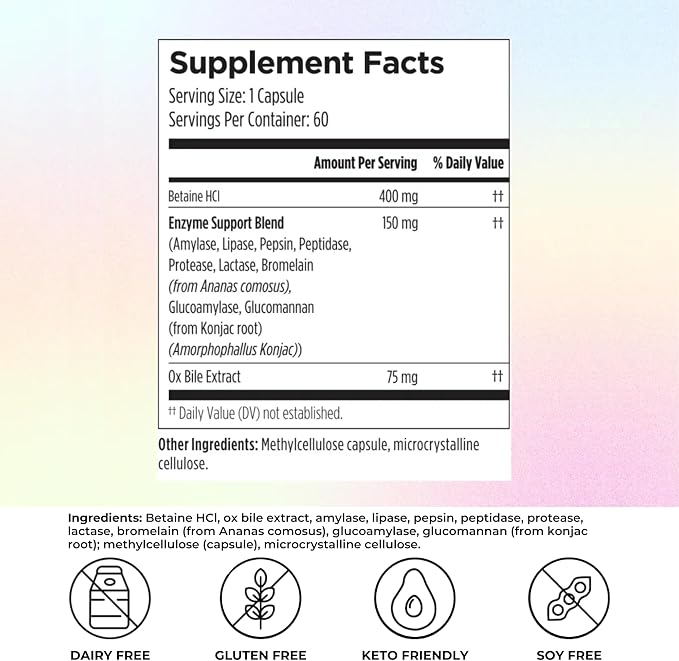 Supplement Facts
Serving Size: 1 Capsule
Servings Per Container: 60

|  | Amount Per Serving | % Daily Value |
|---|---|---|
| Betaine HCl | 400 mg | †† |
| Enzyme Support Blend (Amylase, Lipase, Pepsin, Peptidase, Protease, Lactase, Bromelain (from Ananas comosus), Glucoamylase, Glucomannan (from Konjac root) (Amorphophallus Konjac)) | 150 mg | †† |
| Ox Bile Extract | 75 mg | †† |

†† Daily Value (DV) not established.

Other Ingredients: Methylcellulose capsule, microcrystalline cellulose.

Ingredients: Betaine HCl, ox bile extract, amylase, lipase, pepsin, peptidase, protease, lactase, bromelain (from Ananas comosus), glucoamylase, glucomannan (from konjac root); methylcellulose (capsule), microcrystalline cellulose.

DAIRY FREE

GLUTEN FREE

KETO FRIENDLY

SOY FREE